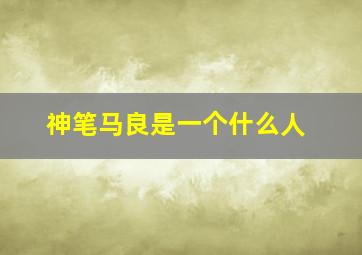 神笔马良是一个什么人